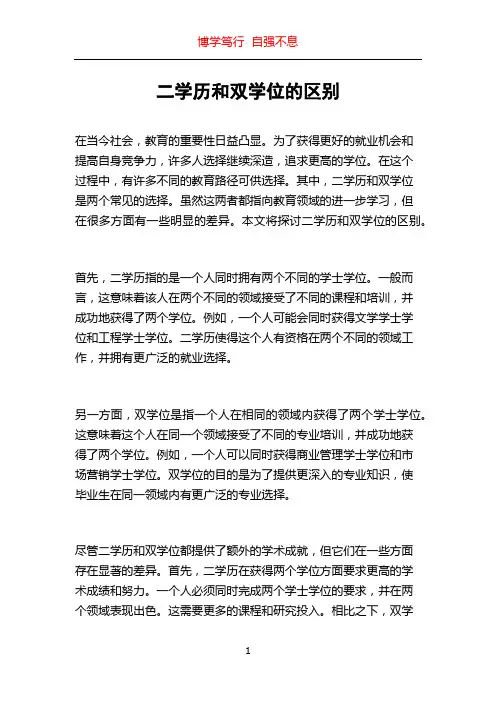 博学笃行 自强不息

二学历和双学位的区别

在当今社会，教育的重要性日益凸显。为了获得更好的就业机会和提高自身竞争力，许多人选择继续深造，追求更高的学位。在这个过程中，有许多不同的教育路径可供选择。其中，二学历和双学位是两个常见的选择。虽然这两者都指向教育领域的进一步学习，但在很多方面有一些明显的差异。本文将探讨二学历和双学位的区别。

首先，二学历指的是一个人同时拥有两个不同的学士学位。一般而言，这意味着该人在两个不同的领域接受了不同的课程和培训，并成功地获得了两个学位。例如，一个人可能会同时获得文学学士学位和工程学士学位。二学历使得这个人有资格在两个不同的领域工作，并拥有更广泛的就业选择。

另一方面，双学位是指一个人在相同的领域内获得了两个学士学位。这意味着这个人在同一个领域接受了不同的专业培训，并成功地获得了两个学位。例如，一个人可以同时获得商业管理学士学位和市场营销学士学位。双学位的目的是为了提供更深入的专业知识，使毕业生在同一领域内有更广泛的专业选择。

尽管二学历和双学位都提供了额外的学术成就，但它们在一些方面存在显著的差异。首先，二学历在获得两个学位方面要求更高的学术成绩和努力。一个人必须同时完成两个学士学位的要求，并在两个领域表现出色。这需要更多的课程和研究投入。相比之下，双学

1